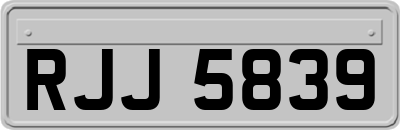 RJJ 5839